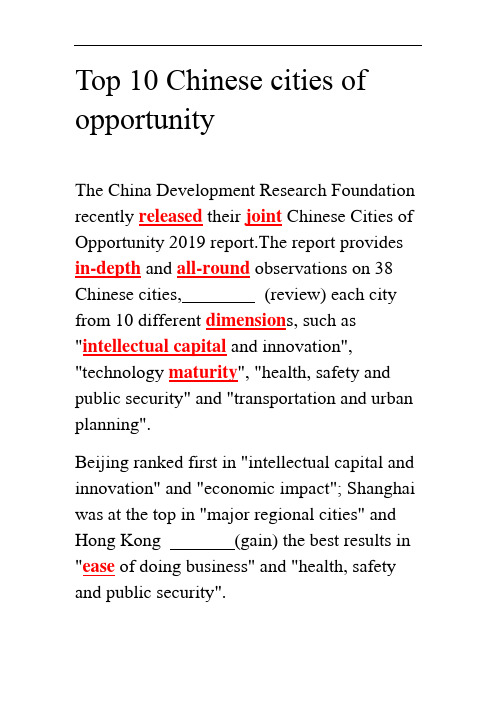 Top 10 Chinese cities of opportunity

The China Development Research Foundation recently released their joint Chinese Cities of Opportunity 2019 report.The report provides in-depth and all-round observations on 38 Chinese cities,________ (review) each city from 10 different dimensions, such as "intellectual capital and innovation", "technology maturity", "health, safety and public security" and "transportation and urban planning".

Beijing ranked first in "intellectual capital and innovation" and "economic impact"; Shanghai was at the top in "major regional cities" and Hong Kong _______(gain) the best results in "ease of doing business" and "health, safety and public security".